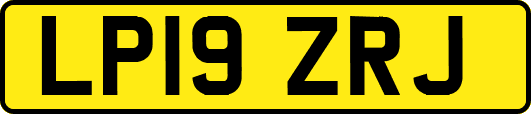 LP19 ZRJ